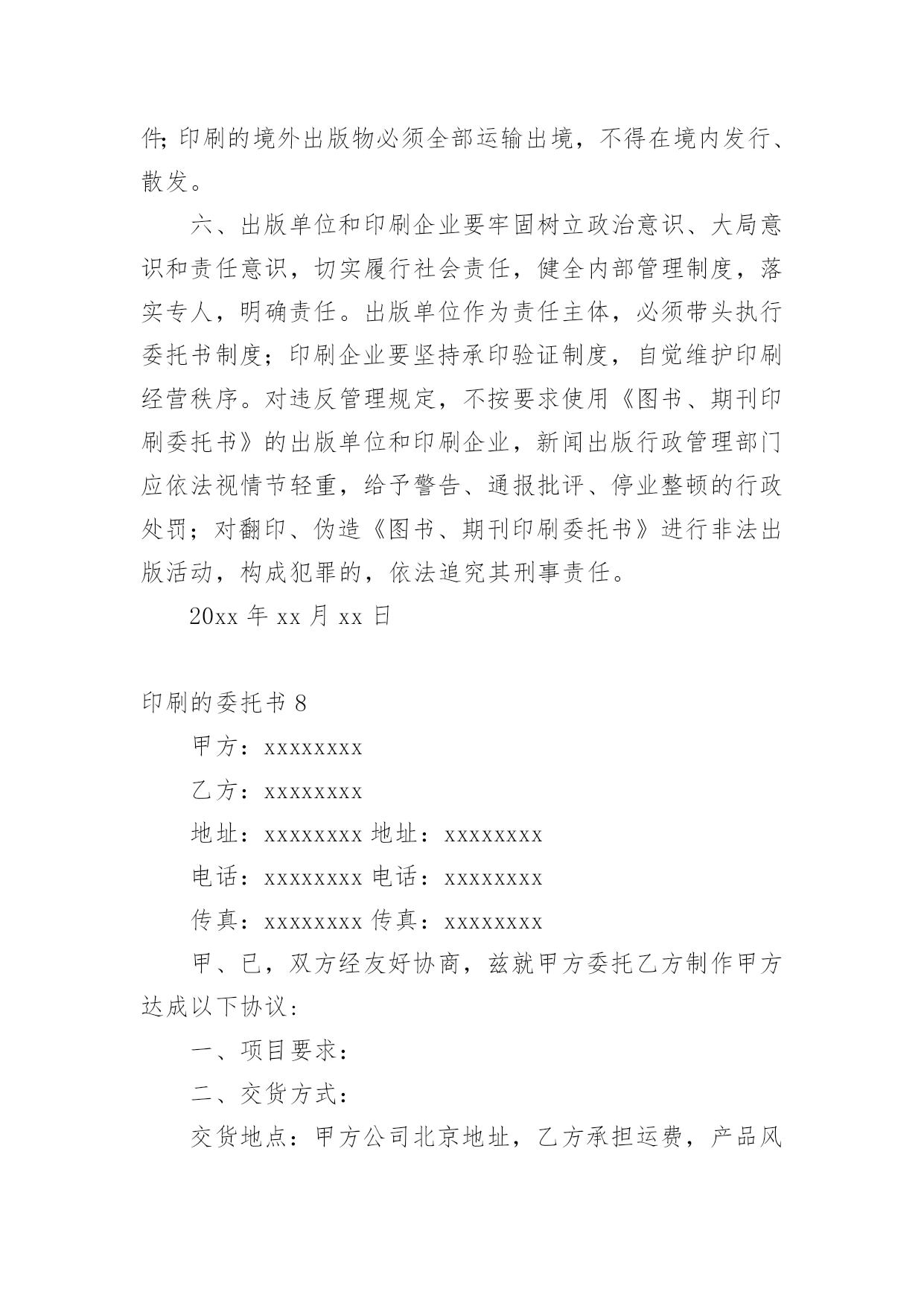 件;印刷的境外出版物必须全部运输出境，不得在境内发行、散发。

六、出版单位和印刷企业要牢固树立政治意识、大局意识和责任意识，切实履行社会责任，健全内部管理制度，落实专人，明确责任。出版单位作为责任主体，必须带头执行委托书制度；印刷企业要坚持承印验证制度，自觉维护印刷经营秩序。对违反管理规定，不按要求使用《图书、期刊印刷委托书》的出版单位和印刷企业，新闻出版行政管理部门应依法视情节轻重，给予警告、通报批评、停业整顿的行政处罚；对翻印、伪造《图书、期刊印刷委托书》进行非法出版活动，构成犯罪的，依法追究其刑事责任。

20xx 年 xx 月 xx 日

印刷的委托书 8

甲方：xxxxxxxx

乙方：xxxxxxxx

地址：xxxxxxxx 地址：xxxxxxxx

电话：xxxxxxxx 电话：xxxxxxxx

传真：xxxxxxxx 传真：xxxxxxxx

甲、已，双方经友好协商，兹就甲方委托乙方制作甲方达成以下协议：

一、项目要求：

二、交货方式：

交货地点：甲方公司北京地址，乙方承担运费，产品风